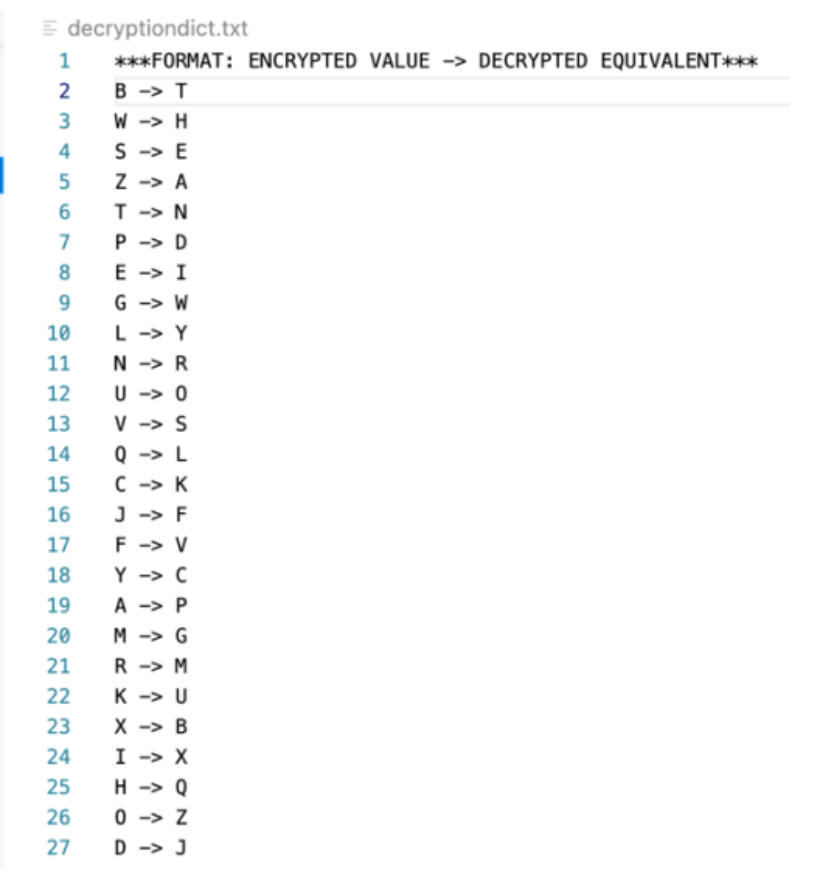 decryptiondict.txt
1 ***FORMAT: ENCRYPTED VALUE -> DECRYPTED EQUIVALENT***
2 B -> T
3 W -> H
4 S -> E
5 Z -> A
6 T -> N
7 P -> D
8 E -> I
9 G -> W
10 L -> Y
11 N -> R
12 U -> O
13 V -> S
14 Q -> L
15 C -> K
16 J -> F
17 F -> V
18 Y -> C
19 A -> P
20 M -> G
21 R -> M
22 K -> U
23 X -> B
24 I -> X
25 H -> Q
26 O -> Z
27 D -> J